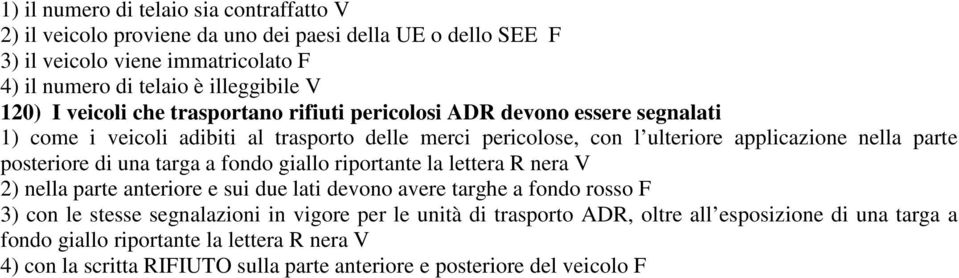 1) il numero di telaio sia contraffatto V
2) il veicolo proviene da uno dei paesi della UE o dello SEE F
3) il veicolo viene immatricolato F
4) il numero di telaio è illeggibile V
120) I veicoli che trasportano rifiuti pericolosi ADR devono essere segnalati
1) come i veicoli adibiti al trasporto delle merci pericolose, con l'ulteriore applicazione nella parte posteriore di una targa a fondo giallo riportante la lettera R nera V
2) nella parte anteriore e sui due lati devono avere targhe a fondo rosso F
3) con le stesse segnalazioni in vigore per le unità di trasporto ADR, oltre all'esposizione di una targa a fondo giallo riportante la lettera R nera V
4) con la scritta RIFIUTO sulla parte anteriore e posteriore del veicolo F